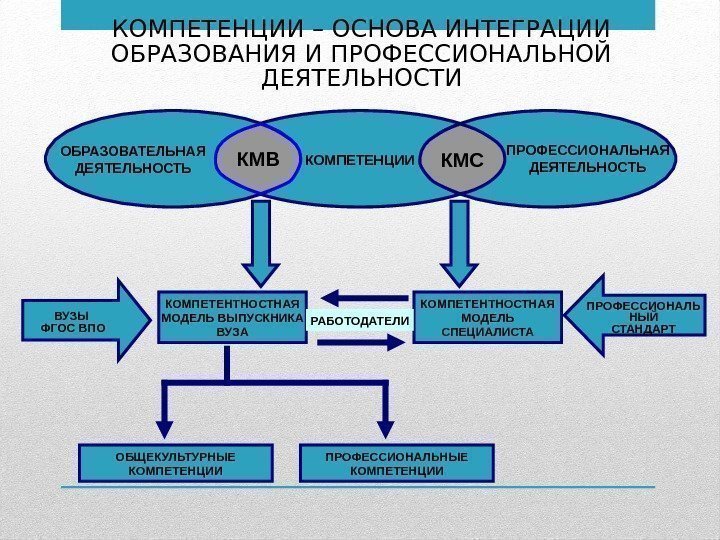 КОМПЕТЕНЦИИ – ОСНОВА ИНТЕГРАЦИИ ОБРАЗОВАНИЯ И ПРОФЕССИОНАЛЬНОЙ ДЕЯТЕЛЬНОСТИ

ОБРАЗОВАТЕЛЬНАЯ ДЕЯТЕЛЬНОСТЬ

КМВ

КОМПЕТЕНЦИИ

КМС

ПРОФЕССИОНАЛЬНАЯ ДЕЯТЕЛЬНОСТЬ

ВУЗЫ ФГОС ВПО

КОМПЕТЕНТНОСТНАЯ МОДЕЛЬ ВЫПУСКНИКА ВУЗА

РАБОТОДАТЕЛИ

КОМПЕТЕНТНОСТНАЯ МОДЕЛЬ СПЕЦИАЛИСТА

ПРОФЕССИОНАЛЬНЫЙ СТАНДАРТ

ОБЩЕКУЛЬТУРНЫЕ КОМПЕТЕНЦИИ

ПРОФЕССИОНАЛЬНЫЕ КОМПЕТЕНЦИИ